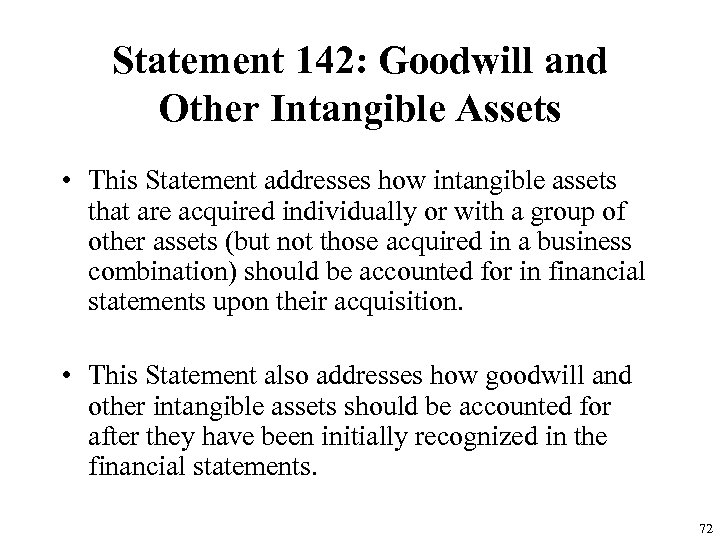 Statement 142: Goodwill and Other Intangible Assets

• This Statement addresses how intangible assets that are acquired individually or with a group of other assets (but not those acquired in a business combination) should be accounted for in financial statements upon their acquisition.

• This Statement also addresses how goodwill and other intangible assets should be accounted for after they have been initially recognized in the financial statements.

72